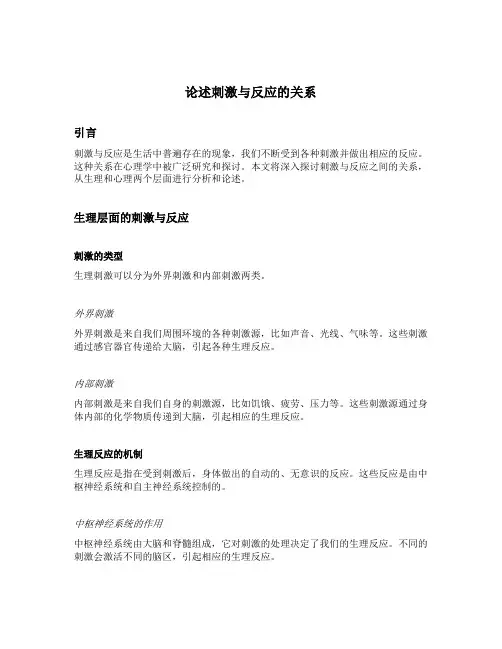 论述刺激与反应的关系

引言

刺激与反应是生活中普遍存在的现象，我们不断受到各种刺激并做出相应的反应。这种关系在心理学中被广泛研究和探讨。本文将深入探讨刺激与反应之间的关系，从生理和心理两个层面进行分析和论述。

生理层面的刺激与反应

刺激的类型

生理刺激可以分为外界刺激和内部刺激两类。

外界刺激

外界刺激是来自我们周围环境的各种刺激源，比如声音、光线、气味等。这些刺激通过感官器官传递给大脑，引起各种生理反应。

内部刺激

内部刺激是来自我们自身的刺激源，比如饥饿、疲劳、压力等。这些刺激源通过身体内部的化学物质传递到大脑，引起相应的生理反应。

生理反应的机制

生理反应是指在受到刺激后，身体做出的自动的、无意识的反应。这些反应是由中枢神经系统和自主神经系统控制的。

中枢神经系统的作用

中枢神经系统由大脑和脊髓组成，它对刺激的处理决定了我们的生理反应。不同的刺激会激活不同的脑区，引起相应的生理反应。